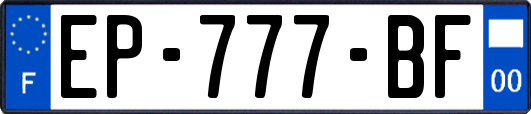 F
EP-777-BF
00